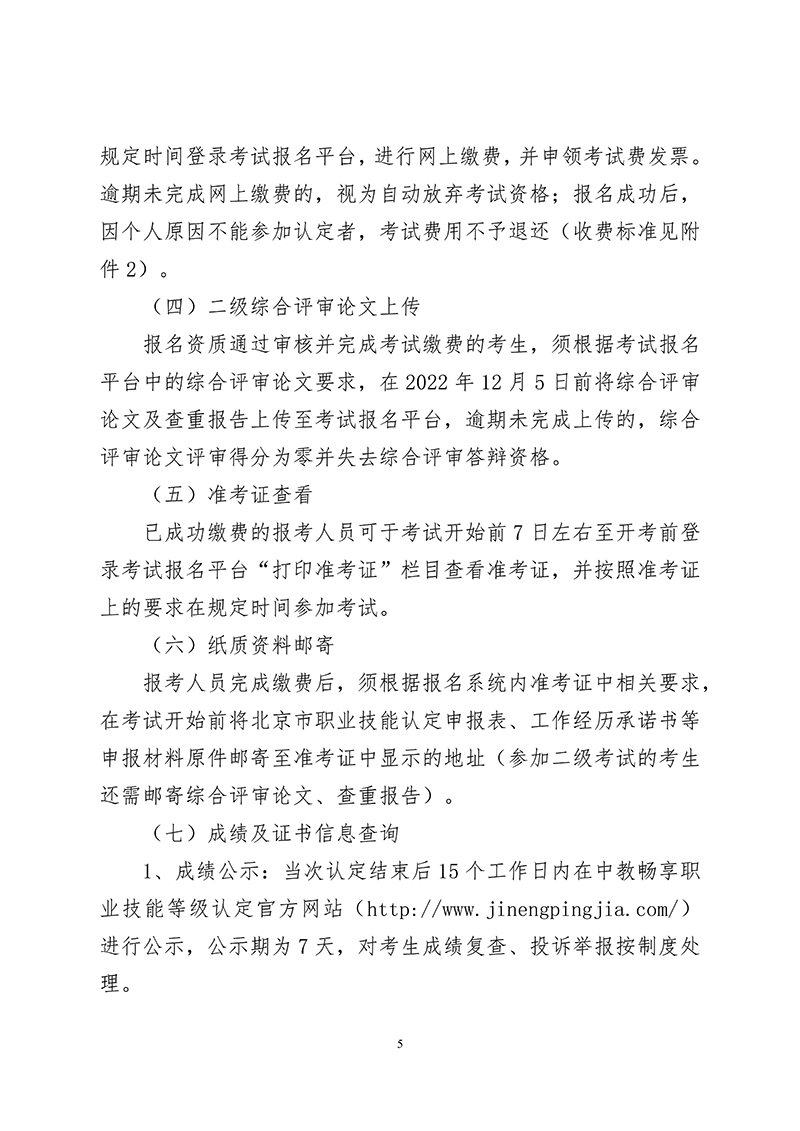 规定时间登录考试报名平台，进行网上缴费，并申领考试费发票。逾期未完成网上缴费的，视为自动放弃考试资格；报名成功后，因个人原因不能参加认定者，考试费用不予退还（收费标准见附件 2）。

（四）二级综合评审论文上传

报名资质通过审核并完成考试缴费的考生，须根据考试报名平台中的综合评审论文要求，在 2022 年 12 月 5 日前将综合评审论文及查重报告上传至考试报名平台，逾期未完成上传的，综合评审论文评审得分为零并失去综合评审答辩资格。

（五）准考证查看

已成功缴费的报考人员可于考试开始前 7 日左右至开考前登录考试报名平台“打印准考证”栏目查看准考证，并按照准考证上的要求在规定时间参加考试。

（六）纸质资料邮寄

报考人员完成缴费后，须根据报名系统内准考证中相关要求，在考试开始前将北京市职业技能认定申报表、工作经历承诺书等申报材料原件邮寄至准考证中显示的地址（参加二级考试的考生还需邮寄综合评审论文、查重报告）。

（七）成绩及证书信息查询

1、成绩公示：当次认定结束后 15 个工作日内在中教畅享职业技能等级认定官方网站（http://www.jinengpingjia.com/）进行公示，公示期为 7 天，对考生成绩复查、投诉举报按制度处理。

5